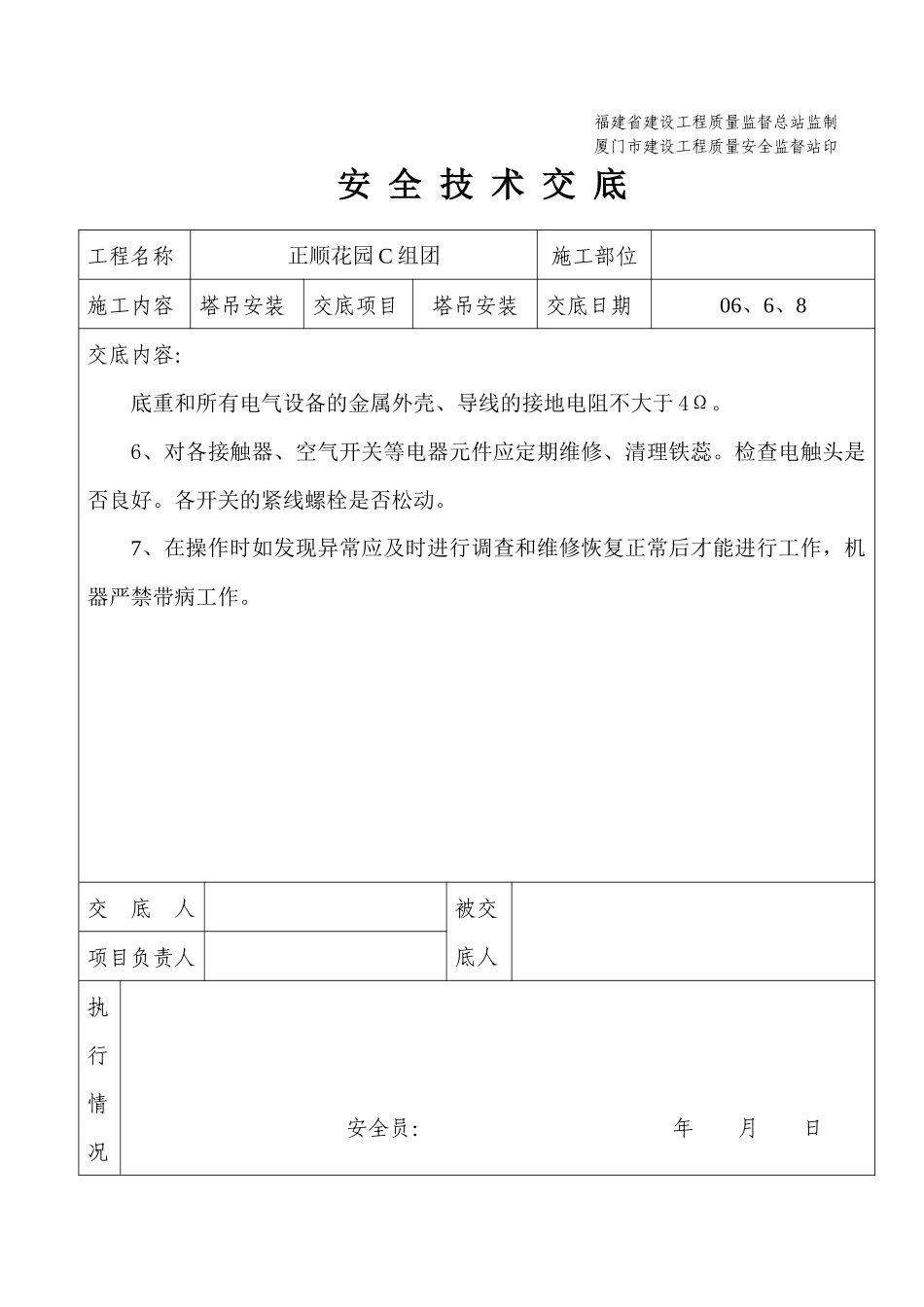 福建省建设工程质量监督总站监制
厦门市建设工程质量安全监督站印

安 全 技 术 交 底

| 工程名称 | 正顺花园C组团 | | | 施工部位 | |
|---|---|---|---|---|---|
| 施工内容 | 塔吊安装 | 交底项目 | 塔吊安装 | 交底日期 | 06、6、8 |

交底内容:

底重和所有电气设备的金属外壳、导线的接地电阻不大于4Ω。

6、对各接触器、空气开关等电器元件应定期维修、清理铁蕊。检查电触头是否良好。各开关的紧线螺栓是否松动。

7、在操作时如发现异常应及时进行调查和维修恢复正常后才能进行工作，机器严禁带病工作。

| 交 底 人 | | 被交底人 | |
|---|---|---|---|
| 项目负责人 | | | |

执行情况

安全员: 年 月 日